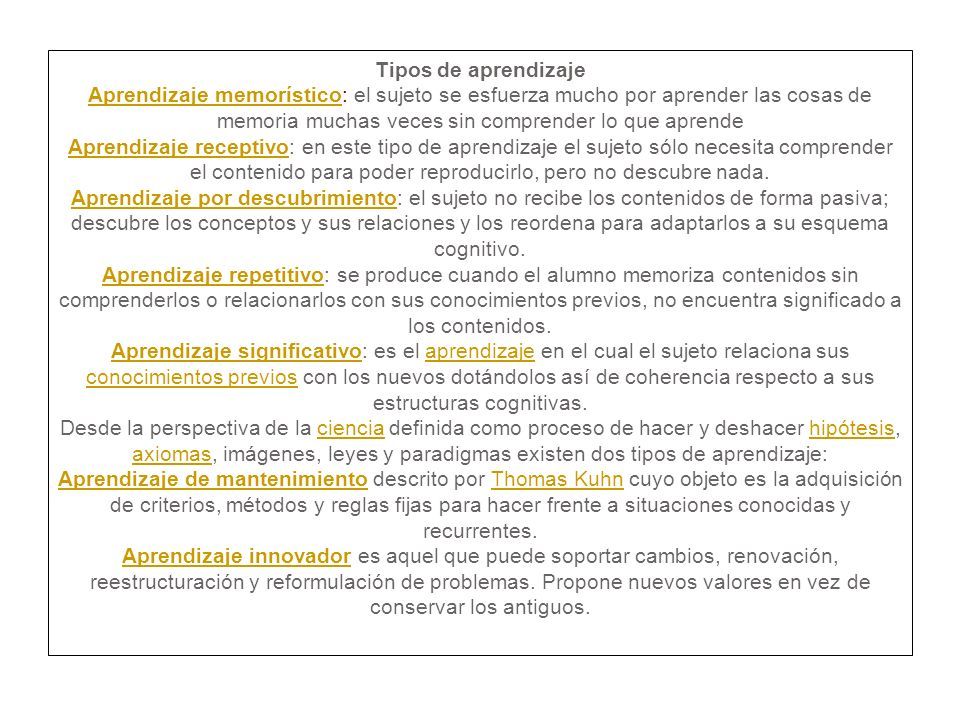 Tipos de aprendizaje
Aprendizaje memorístico: el sujeto se esfuerza mucho por aprender las cosas de memoria muchas veces sin comprender lo que aprende
Aprendizaje receptivo: en este tipo de aprendizaje el sujeto sólo necesita comprender el contenido para poder reproducirlo, pero no descubre nada.
Aprendizaje por descubrimiento: el sujeto no recibe los contenidos de forma pasiva; descubre los conceptos y sus relaciones y los reordena para adaptarlos a su esquema cognitivo.
Aprendizaje repetitivo: se produce cuando el alumno memoriza contenidos sin comprenderlos o relacionarlos con sus conocimientos previos, no encuentra significado a los contenidos.
Aprendizaje significativo: es el aprendizaje en el cual el sujeto relaciona sus conocimientos previos con los nuevos dotándolos así de coherencia respecto a sus estructuras cognitivas.
Desde la perspectiva de la ciencia definida como proceso de hacer y deshacer hipótesis, axiomas, imágenes, leyes y paradigmas existen dos tipos de aprendizaje:
Aprendizaje de mantenimiento descrito por Thomas Kuhn cuyo objeto es la adquisición de criterios, métodos y reglas fijas para hacer frente a situaciones conocidas y recurrentes.
Aprendizaje innovador es aquel que puede soportar cambios, renovación, reestructuración y reformulación de problemas. Propone nuevos valores en vez de conservar los antiguos.